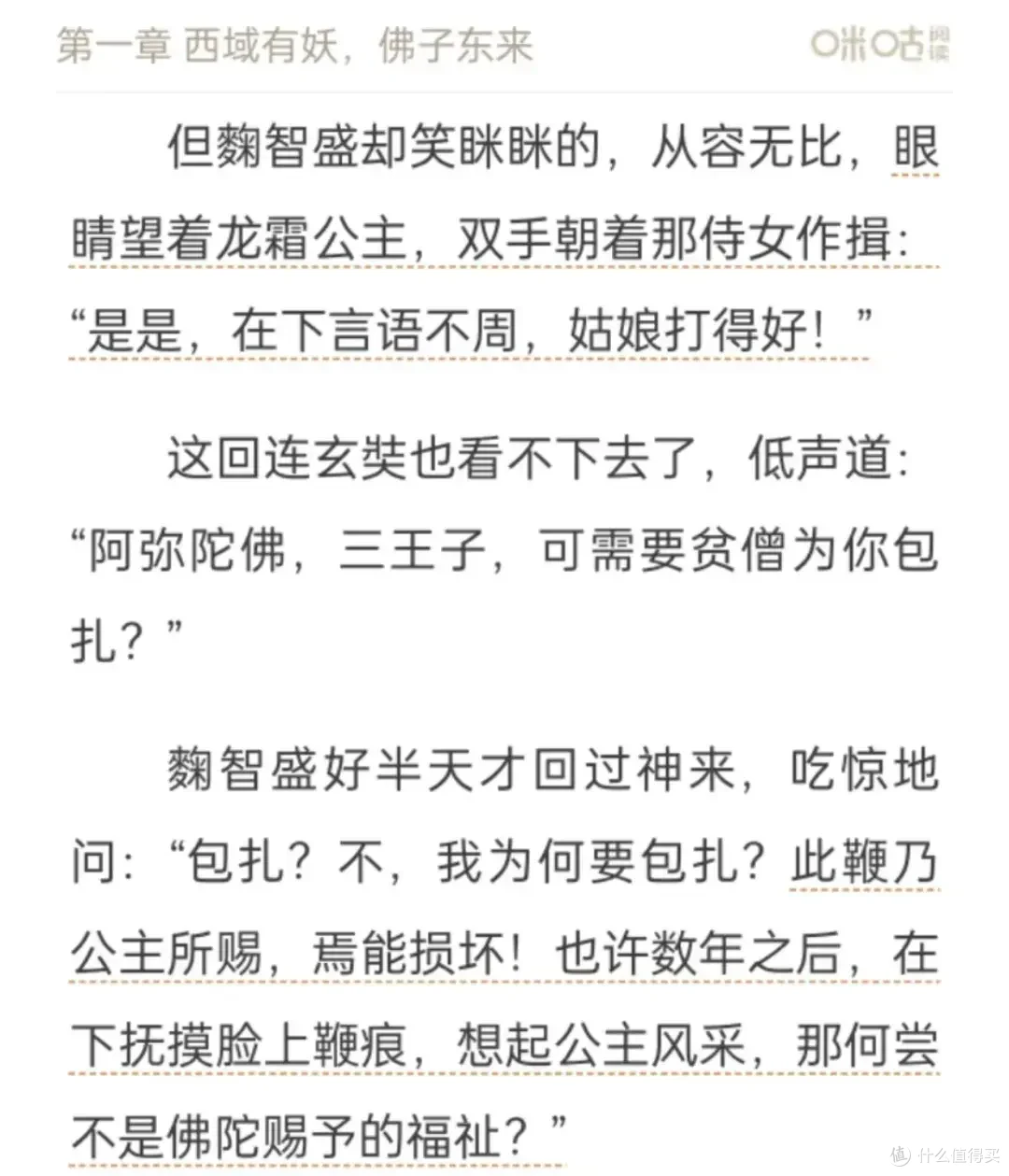 第一章 西域有妖，佛子东来

咪咕阅读

但麴智盛却笑眯眯的，从容无比，眼睛望着龙霜公主，双手朝着那侍女作揖：“是是，在下言语不周，姑娘打得好！”

这回连玄奘也看不下去了，低声道：“阿弥陀佛，三王子，可需要贫僧为你包扎？”

麴智盛好半天才回过神来，吃惊地问：“包扎？不，我为何要包扎？此鞭乃公主所赐，焉能损坏！也许数年之后，在下抚摸脸上鞭痕，想起公主风采，那何尝不是佛陀赐予的福祉？”

什么值得买